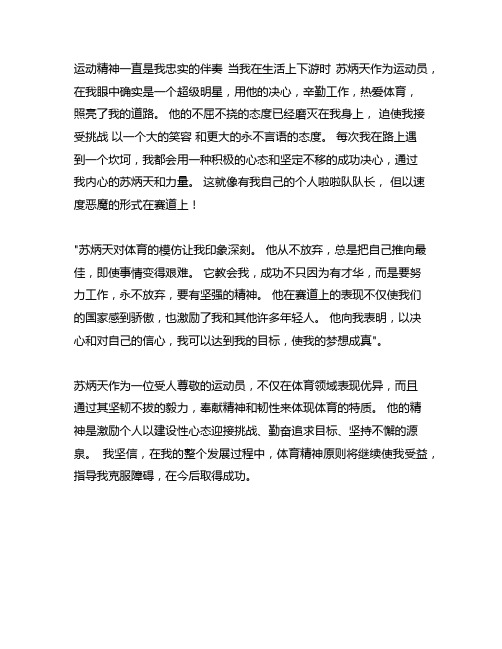 运动精神一直是我忠实的伴奏 当我在生活上下游时 苏炳天作为运动员，在我眼中确实是一个超级明星，用他的决心，辛勤工作，热爱体育，照亮了我的道路。 他的不屈不挠的态度已经磨灭在我身上， 迫使我接受挑战 以一个大的笑容 和更大的永不言语的态度。 每次我在路上遇到一个坎坷，我都会用一种积极的心态和坚定不移的成功决心，通过我内心的苏炳天和力量。 这就像有我自己的个人啦啦队队长， 但以速度恶魔的形式在赛道上！

"苏炳天对体育的模仿让我印象深刻。 他从不放弃，总是把自己推向最佳，即使事情变得艰难。 它教会我，成功不只因为有才华，而是要努力工作，永不放弃，要有坚强的精神。 他在赛道上的表现不仅使我们的国家感到骄傲，也激励了我和其他许多年轻人。 他向我表明，以决心和对自己的信心，我可以达到我的目标，使我的梦想成真"。

苏炳天作为一位受人尊敬的运动员，不仅在体育领域表现优异，而且通过其坚韧不拔的毅力，奉献精神和韧性来体现体育的特质。 他的精神是激励个人以建设性心态迎接挑战、勤奋追求目标、坚持不懈的源泉。 我坚信，在我的整个发展过程中，体育精神原则将继续使我受益，指导我克服障碍，在今后取得成功。